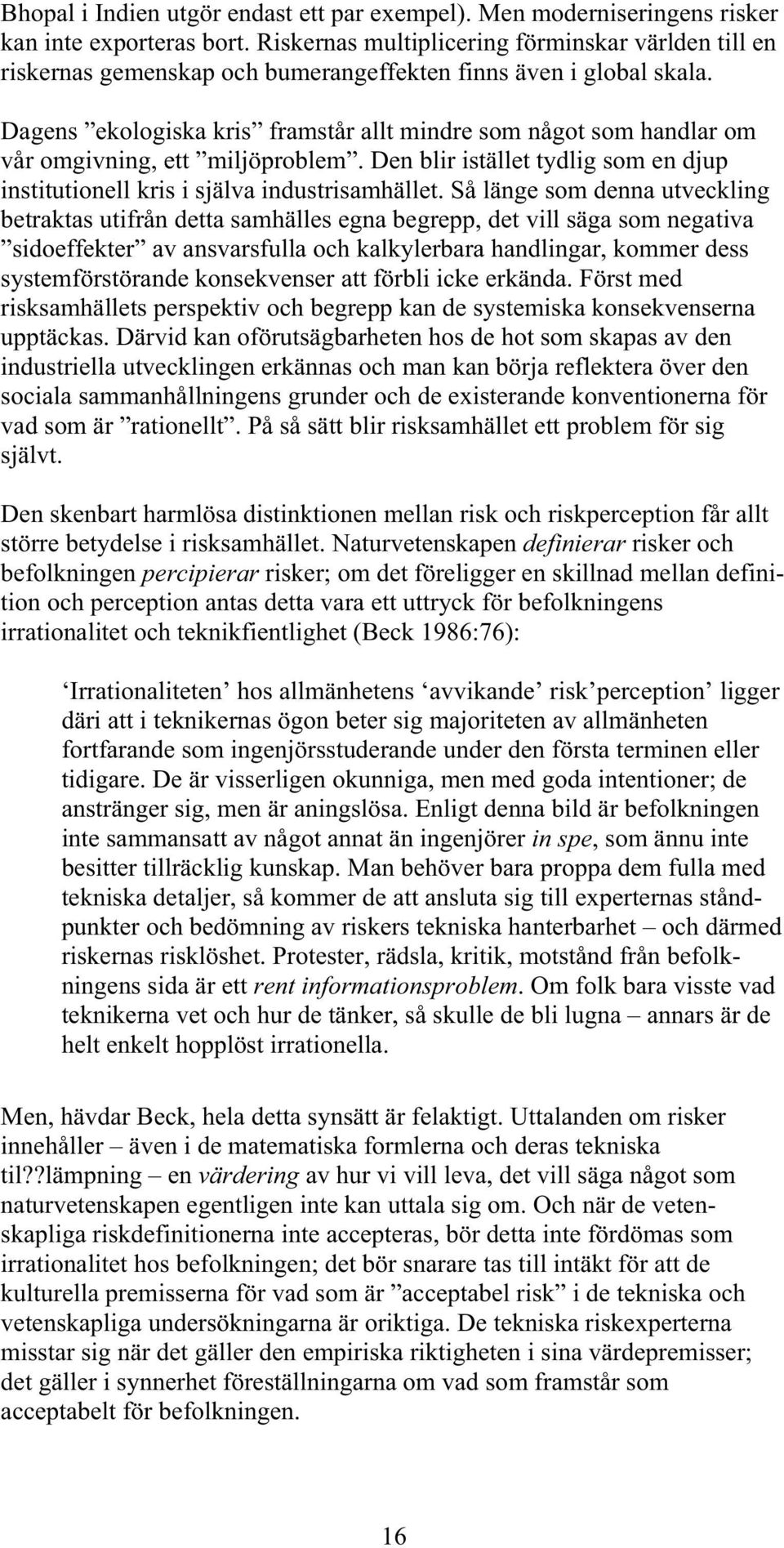 Bhopal i Indien utgör endast ett par exempel). Men moderniseringens risker kan inte exporteras bort. Riskernas multiplicering förminskar världen till en riskernas gemenskap och bumerangeffekten finns även i global skala.

Dagens ”ekologiska kris” framstår allt mindre som något som handlar om vår omgivning, ett ”miljöproblem”. Den blir istället tydlig som en djup institutionell kris i själva industrisamhället. Så länge som denna utveckling betraktas utifrån detta samhälles egna begrepp, det vill säga som negativa ”sidoeffekter” av ansvarsfulla och kalkylerbara handlingar, kommer dess systemförstörande konsekvenser att förbli icke erkända. Först med risksamhällets perspektiv och begrepp kan de systemiska konsekvenserna upptäckas. Därvid kan oförutsägbarheten hos de hot som skapas av den industriella utvecklingen erkännas och man kan börja reflektera över den sociala sammanhållningens grunder och de existerande konventionerna för vad som är ”rationellt”. På så sätt blir risksamhället ett problem för sig självt.

Den skenbart harmlösa distinktionen mellan risk och riskperception får allt större betydelse i risksamhället. Naturvetenskapen definierar risker och befolkningen percipierar risker; om det föreligger en skillnad mellan definition och perception antas detta vara ett uttryck för befolkningens irrationalitet och teknikfientlighet (Beck 1986:76):

‘Irrationaliteten’ hos allmänhetens ‘avvikande’ risk’perception’ ligger däri att i teknikernas ögon beter sig majoriteten av allmänheten fortfarande som ingenjörsstuderande under den första terminen eller tidigare. De är visserligen okunniga, men med goda intentioner; de anstränger sig, men är aningslösa. Enligt denna bild är befolkningen inte sammansatt av något annat än ingenjörer in spe, som ännu inte besitter tillräcklig kunskap. Man behöver bara proppa dem fulla med tekniska detaljer, så kommer de att ansluta sig till experternas ståndpunkter och bedömning av riskers tekniska hanterbarhet – och därmed riskernas risklöshet. Protester, rädsla, kritik, motstånd från befolkningens sida är ett rent informationsproblem. Om folk bara visste vad teknikerna vet och hur de tänker, så skulle de bli lugna – annars är de helt enkelt hopplöst irrationella.

Men, hävdar Beck, hela detta synsätt är felaktigt. Uttalanden om risker innehåller – även i de matematiska formlerna och deras tekniska til??lämpning – en värdering av hur vi vill leva, det vill säga något som naturvetenskapen egentligen inte kan uttala sig om. Och när de vetenskapliga riskdefinitionerna inte accepteras, bör detta inte fördömas som irrationalitet hos befolkningen; det bör snarare tas till intäkt för att de kulturella premisserna för vad som är ”acceptabel risk” i de tekniska och vetenskapliga undersökningarna är oriktiga. De tekniska riskexperterna misstar sig när det gäller den empiriska riktigheten i sina värdepremisser; det gäller i synnerhet föreställningarna om vad som framstår som acceptabelt för befolkningen.

16